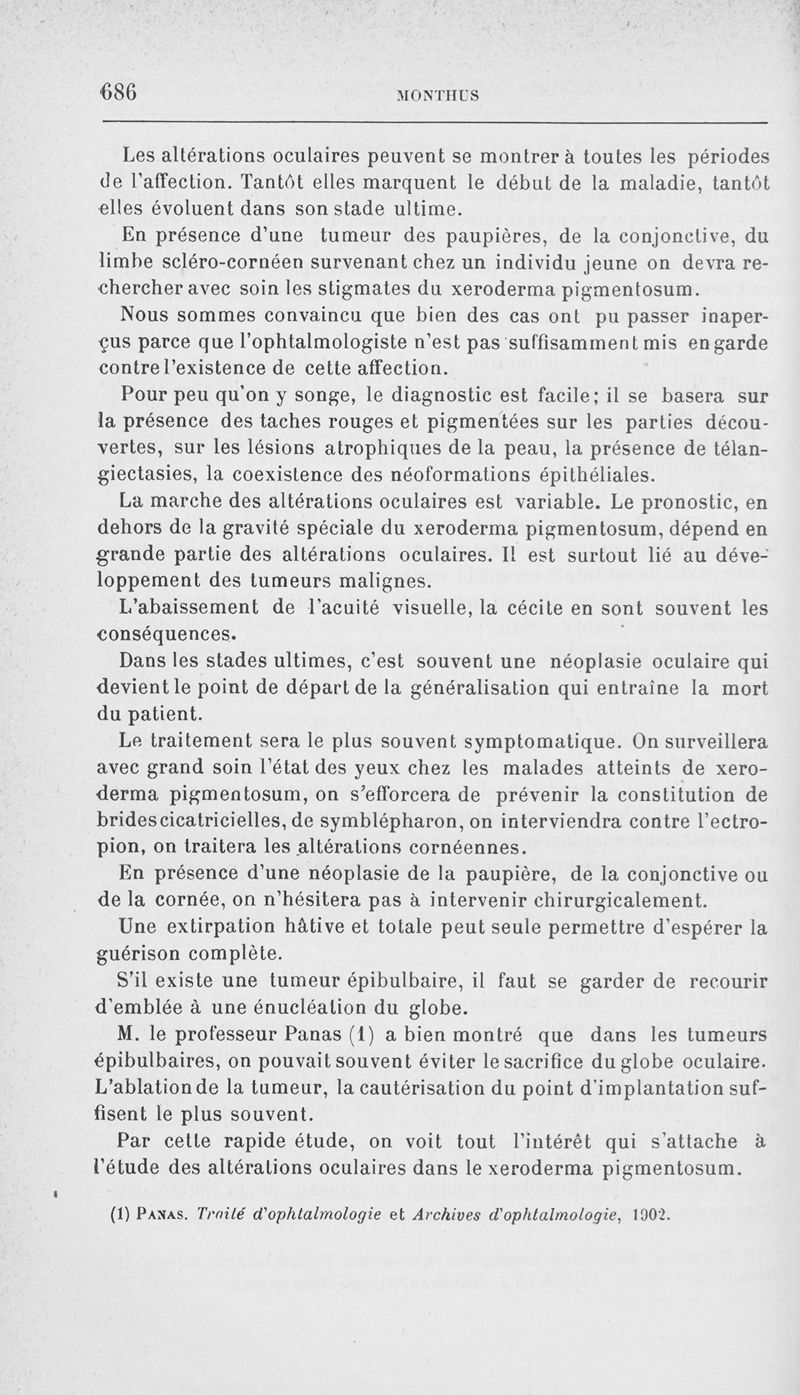 686 MONTHUS

Les altérations oculaires peuvent se montrer à toutes les périodes de l'affection. Tantôt elles marquent le début de la maladie, tantôt elles évoluent dans son stade ultime.

En présence d'une tumeur des paupières, de la conjonctive, du limbe scléro-cornéen survenant chez un individu jeune on devra rechercher avec soin les stigmates du xeroderma pigmentosum.

Nous sommes convaincu que bien des cas ont pu passer inaperçus parce que l'ophtalmologiste n'est pas suffisamment mis en garde contre l'existence de cette affection.

Pour peu qu'on y songe, le diagnostic est facile; il se basera sur la présence des taches rouges et pigmentées sur les parties découvertes, sur les lésions atrophiques de la peau, la présence de télangiectasies, la coexistence des néoformations épithéliales.

La marche des altérations oculaires est variable. Le pronostic, en dehors de la gravité spéciale du xeroderma pigmentosum, dépend en grande partie des altérations oculaires. Il est surtout lié au développement des tumeurs malignes.

L'abaissement de l'acuité visuelle, la cécite en sont souvent les conséquences.

Dans les stades ultimes, c'est souvent une néoplasie oculaire qui devient le point de départ de la généralisation qui entraîne la mort du patient.

Le traitement sera le plus souvent symptomatique. On surveillera avec grand soin l'état des yeux chez les malades atteints de xeroderma pigmentosum, on s'efforcera de prévenir la constitution de brides cicatricielles, de symblépharon, on interviendra contre l'ectropion, on traitera les altérations cornéennes.

En présence d'une néoplasie de la paupière, de la conjonctive ou de la cornée, on n'hésitera pas à intervenir chirurgicalement.

Une extirpation hâtive et totale peut seule permettre d'espérer la guérison complète.

S'il existe une tumeur épibulbaire, il faut se garder de recourir d'emblée à une énucléation du globe.

M. le professeur Panas (1) a bien montré que dans les tumeurs épibulbaires, on pouvait souvent éviter le sacrifice du globe oculaire. L'ablation de la tumeur, la cautérisation du point d'implantation suffisent le plus souvent.

Par cette rapide étude, on voit tout l'intérêt qui s'attache à l'étude des altérations oculaires dans le xeroderma pigmentosum.

(1) PANAS. Traité d'ophtalmologie et Archives d'ophtalmologie, 1902.